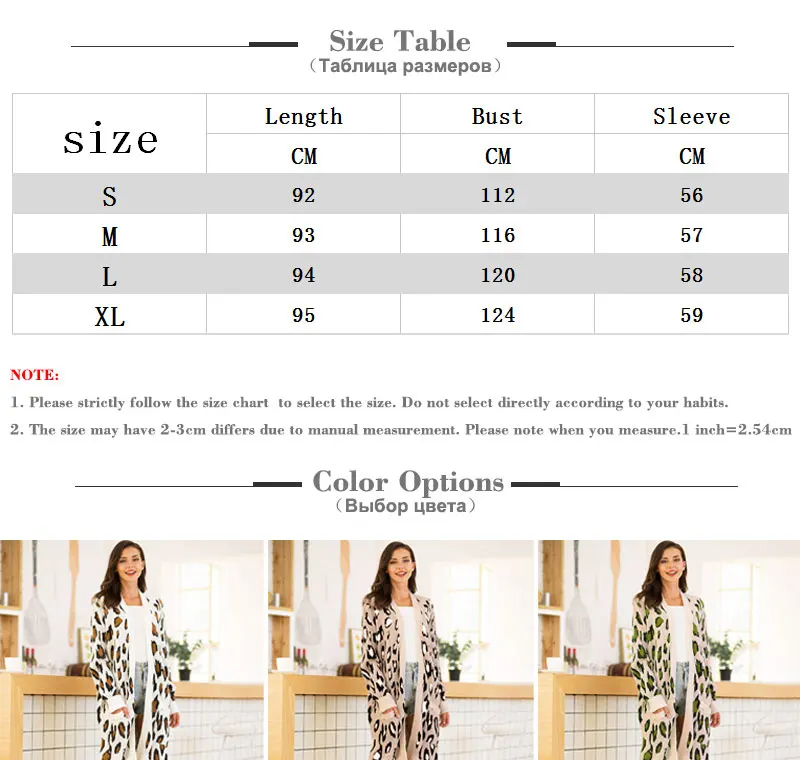 Size Table
（Таблица размеров）

| size | Length | Bust | Sleeve |
|---|---|---|---|
| | CM | CM | CM |
| S | 92 | 112 | 56 |
| M | 93 | 116 | 57 |
| L | 94 | 120 | 58 |
| XL | 95 | 124 | 59 |

NOTE:

1. Please strictly follow the size chart to select the size. Do not select directly according to your habits.

2. The size may have 2-3cm differs due to manual measurement. Please note when you measure.1 inch=2.54cm

Color Options
（Выбор цвета）